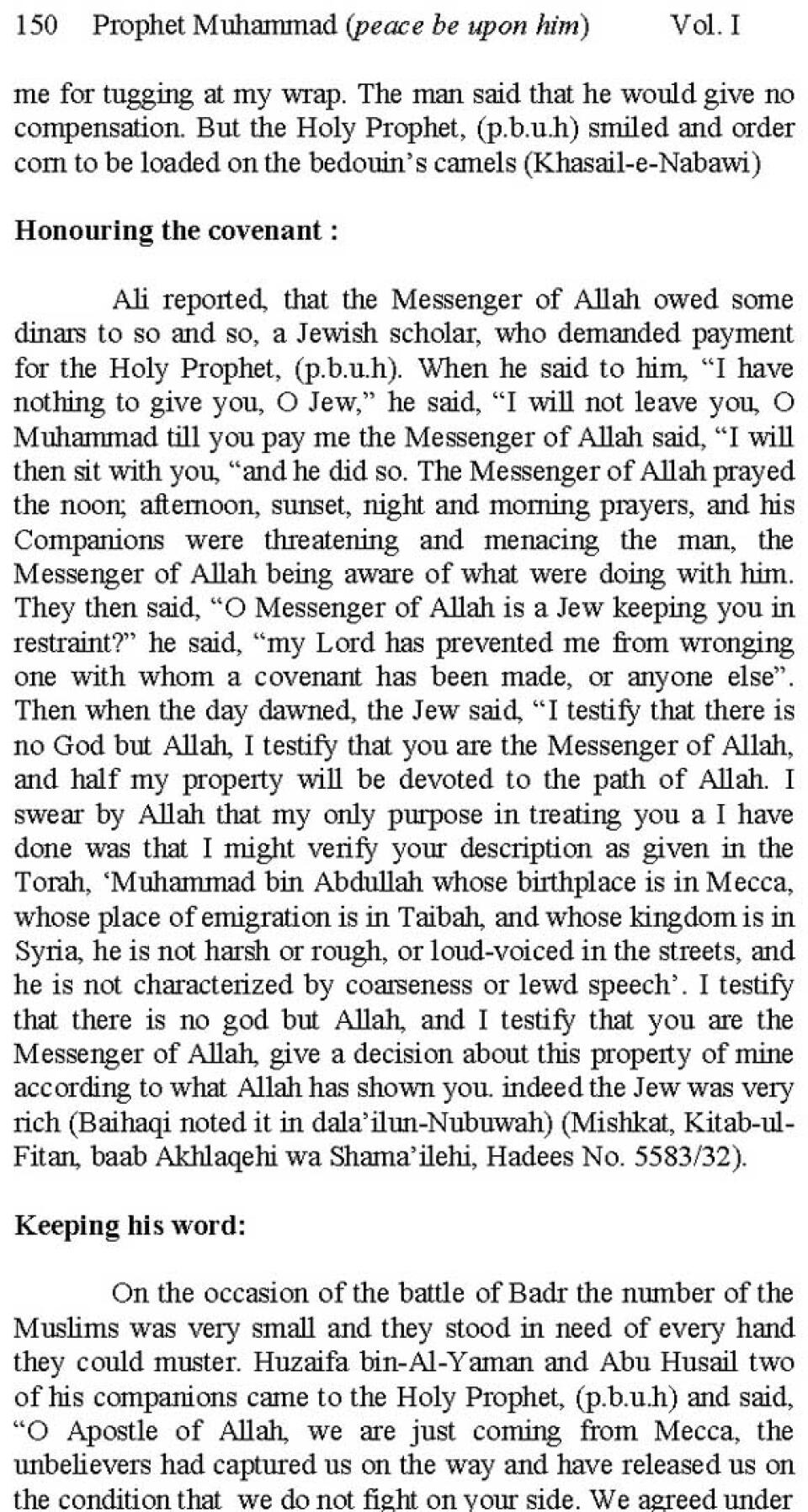 150 Prophet Muhammad (peace be upon him) Vol. I

me for tugging at my wrap. The man said that he would give no compensation. But the Holy Prophet, (p.b.u.h) smiled and order corn to be loaded on the bedouin's camels (Khasail-e-Nabawi)

Honouring the covenant :

Ali reported, that the Messenger of Allah owed some dinars to so and so, a Jewish scholar, who demanded payment for the Holy Prophet, (p.b.u.h). When he said to him, "I have nothing to give you, O Jew," he said, "I will not leave you, O Muhammad till you pay me the Messenger of Allah said, "I will then sit with you, "and he did so. The Messenger of Allah prayed the noon; afternoon, sunset, night and morning prayers, and his Companions were threatening and menacing the man, the Messenger of Allah being aware of what were doing with him. They then said, "O Messenger of Allah is a Jew keeping you in restraint?" he said, "my Lord has prevented me from wronging one with whom a covenant has been made, or anyone else". Then when the day dawned, the Jew said, "I testify that there is no God but Allah, I testify that you are the Messenger of Allah, and half my property will be devoted to the path of Allah. I swear by Allah that my only purpose in treating you a I have done was that I might verify your description as given in the Torah, 'Muhammad bin Abdullah whose birthplace is in Mecca, whose place of emigration is in Taibah, and whose kingdom is in Syria, he is not harsh or rough, or loud-voiced in the streets, and he is not characterized by coarseness or lewd speech'. I testify that there is no god but Allah, and I testify that you are the Messenger of Allah, give a decision about this property of mine according to what Allah has shown you. indeed the Jew was very rich (Baihaqi noted it in dala'ilun-Nubuwah) (Mishkat, Kitab-ul-Fitan, baab Akhlaqehi wa Shama'ilehi, Hadees No. 5583/32).

Keeping his word:

On the occasion of the battle of Badr the number of the Muslims was very small and they stood in need of every hand they could muster. Huzaifa bin-Al-Yaman and Abu Husail two of his companions came to the Holy Prophet, (p.b.u.h) and said, "O Apostle of Allah, we are just coming from Mecca, the unbelievers had captured us on the way and have released us on the condition that we do not fight on your side. We agreed under